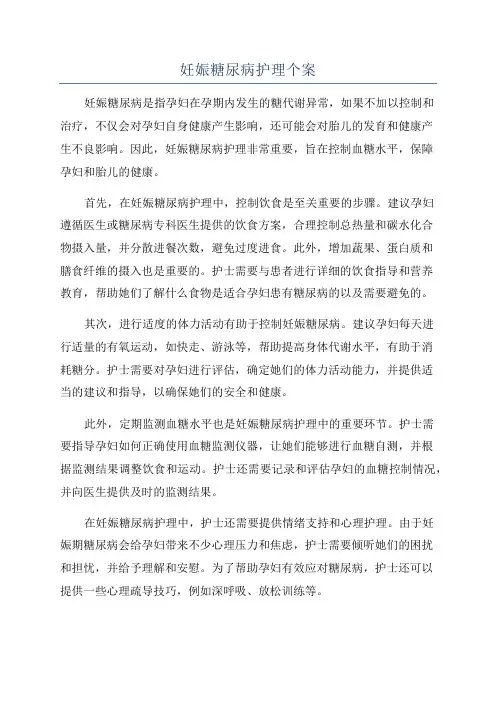 妊娠糖尿病护理个案

妊娠糖尿病是指孕妇在孕期内发生的糖代谢异常，如果不加以控制和治疗，不仅会对孕妇自身健康产生影响，还可能会对胎儿的发育和健康产生不良影响。因此，妊娠糖尿病护理非常重要，旨在控制血糖水平，保障孕妇和胎儿的健康。

首先，在妊娠糖尿病护理中，控制饮食是至关重要的步骤。建议孕妇遵循医生或糖尿病专科医生提供的饮食方案，合理控制总热量和碳水化合物摄入量，并分散进餐次数，避免过度进食。此外，增加蔬果、蛋白质和膳食纤维的摄入也是重要的。护士需要与患者进行详细的饮食指导和营养教育，帮助她们了解什么食物是适合孕妇患有糖尿病的以及需要避免的。

其次，进行适度的体力活动有助于控制妊娠糖尿病。建议孕妇每天进行适量的有氧运动，如快走、游泳等，帮助提高身体代谢水平，有助于消耗糖分。护士需要对孕妇进行评估，确定她们的体力活动能力，并提供适当的建议和指导，以确保她们的安全和健康。

此外，定期监测血糖水平也是妊娠糖尿病护理中的重要环节。护士需要指导孕妇如何正确使用血糖监测仪器，让她们能够进行血糖自测，并根据监测结果调整饮食和运动。护士还需要记录和评估孕妇的血糖控制情况，并向医生提供及时的监测结果。

在妊娠糖尿病护理中，护士还需要提供情绪支持和心理护理。由于妊娠期糖尿病会给孕妇带来不少心理压力和焦虑，护士需要倾听她们的困扰和担忧，并给予理解和安慰。为了帮助孕妇有效应对糖尿病，护士还可以提供一些心理疏导技巧，例如深呼吸、放松训练等。